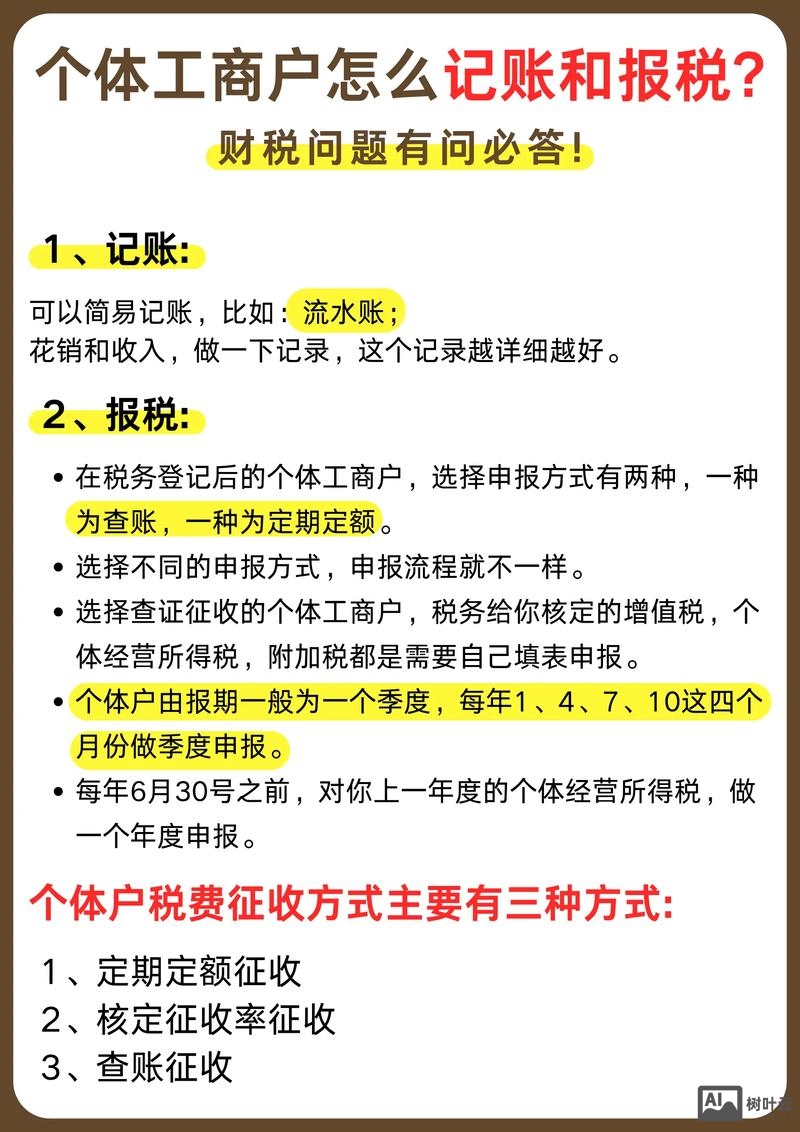 个体工商户怎么记账和报税？

财税问题有问必答！

1、记账：

可以简易记账，比如：流水账；
花销和收入，做一下记录，这个记录越详细越好。

2、报税：

• 在税务登记后的个体工商户，选择申报方式有两种，一种为查账，一种为定期定额。
• 选择不同的申报方式，申报流程就不一样。
• 选择查证征收的个体工商户，税务给你核定的增值税，个体经营所得税，附加税都是需要自己填表申报。
• 个体户由报期一般为一个季度，每年1、4、7、10这四个月份做季度申报。
• 每年6月30号之前，对你上一年度的个体经营所得税，做一个年度申报。

个体户税费征收方式主要有三种方式：

1、定期定额征收
2、核定征收率征收
3、查账征收

AI 树叶云